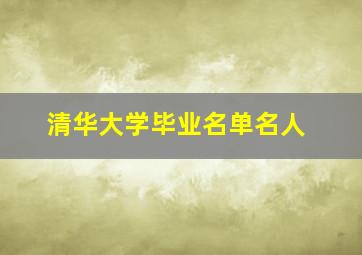 清华大学毕业名单名人